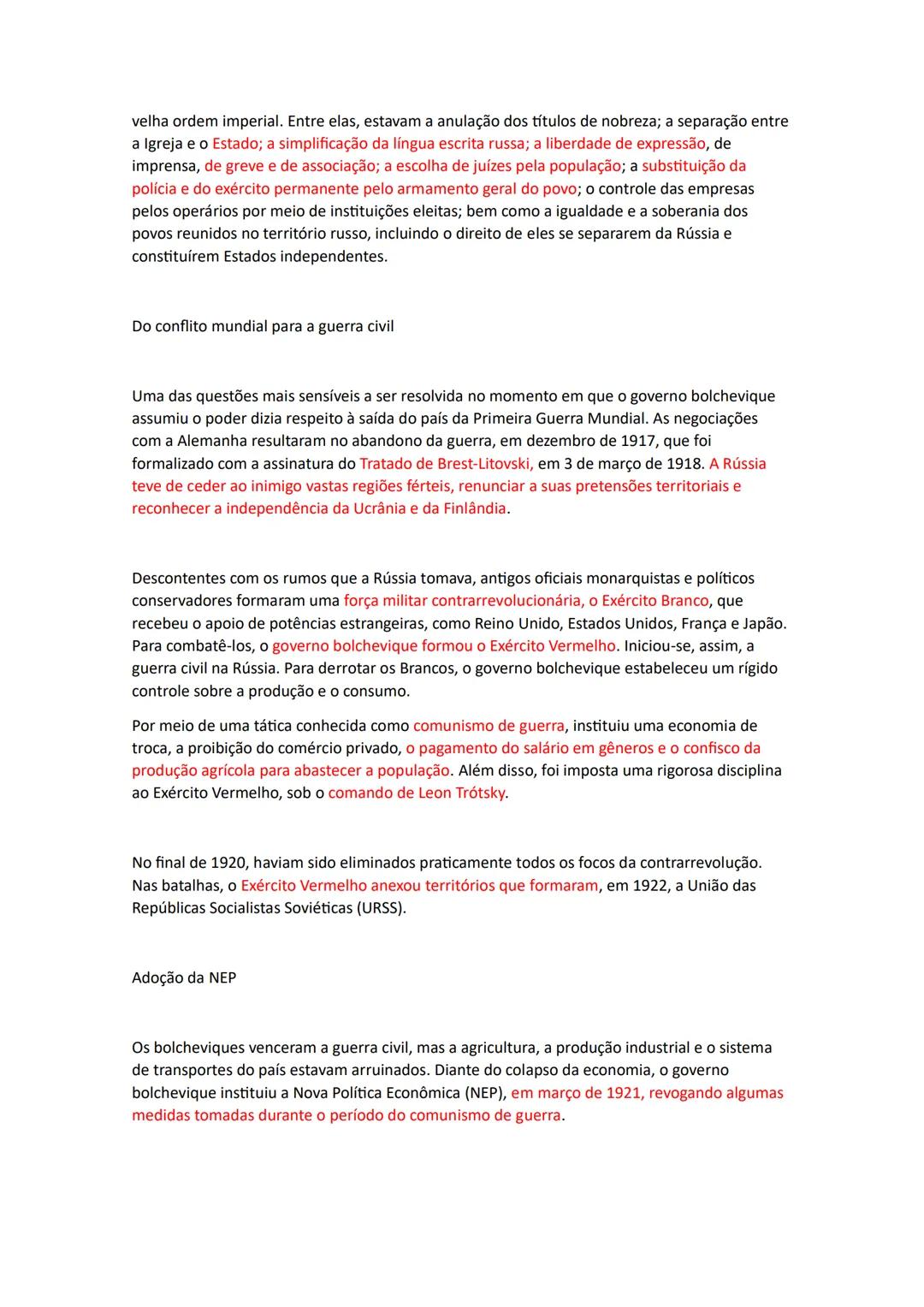 velha ordem imperial. Entre elas, estavam a anulação dos títulos de nobreza; a separação entre a Igreja e o Estado; a simplificação da língua escrita russa; a liberdade de expressão, de imprensa, de greve e de associação; a escolha de juízes pela população; a substituição da polícia e do exército permanente pelo armamento geral do povo; o controle das empresas pelos operários por meio de instituições eleitas; bem como a igualdade e a soberania dos povos reunidos no território russo, incluindo o direito de eles se separarem da Rússia e constituírem Estados independentes.

Do conflito mundial para a guerra civil

Uma das questões mais sensíveis a ser resolvida no momento em que o governo bolchevique assumiu o poder dizia respeito à saída do país da Primeira Guerra Mundial. As negociações com a Alemanha resultaram no abandono da guerra, em dezembro de 1917, que foi formalizado com a assinatura do Tratado de Brest-Litovski, em 3 de março de 1918. A Rússia teve de ceder ao inimigo vastas regiões férteis, renunciar a suas pretensões territoriais e reconhecer a independência da Ucrânia e da Finlândia.

Descontentes com os rumos que a Rússia tomava, antigos oficiais monarquistas e políticos conservadores formaram uma força militar contrarrevolucionária, o Exército Branco, que recebeu o apoio de potências estrangeiras, como Reino Unido, Estados Unidos, França e Japão. Para combatê-los, o governo bolchevique formou o Exército Vermelho. Iniciou-se, assim, a guerra civil na Rússia. Para derrotar os Brancos, o governo bolchevique estabeleceu um rígido controle sobre a produção e o consumo.

Por meio de uma tática conhecida como comunismo de guerra, instituiu uma economia de troca, a proibição do comércio privado, o pagamento do salário em gêneros e o confisco da produção agrícola para abastecer a população. Além disso, foi imposta uma rigorosa disciplina ao Exército Vermelho, sob o comando de Leon Trótsky.

No final de 1920, haviam sido eliminados praticamente todos os focos da contrarrevolução. Nas batalhas, o Exército Vermelho anexou territórios que formaram, em 1922, a União das Repúblicas Socialistas Soviéticas (URSS).

Adoção da NEP

Os bolcheviques venceram a guerra civil, mas a agricultura, a produção industrial e o sistema de transportes do país estavam arruinados. Diante do colapso da economia, o governo bolchevique instituiu a Nova Política Econômica (NEP), em março de 1921, revogando algumas medidas tomadas durante o período do comunismo de guerra.